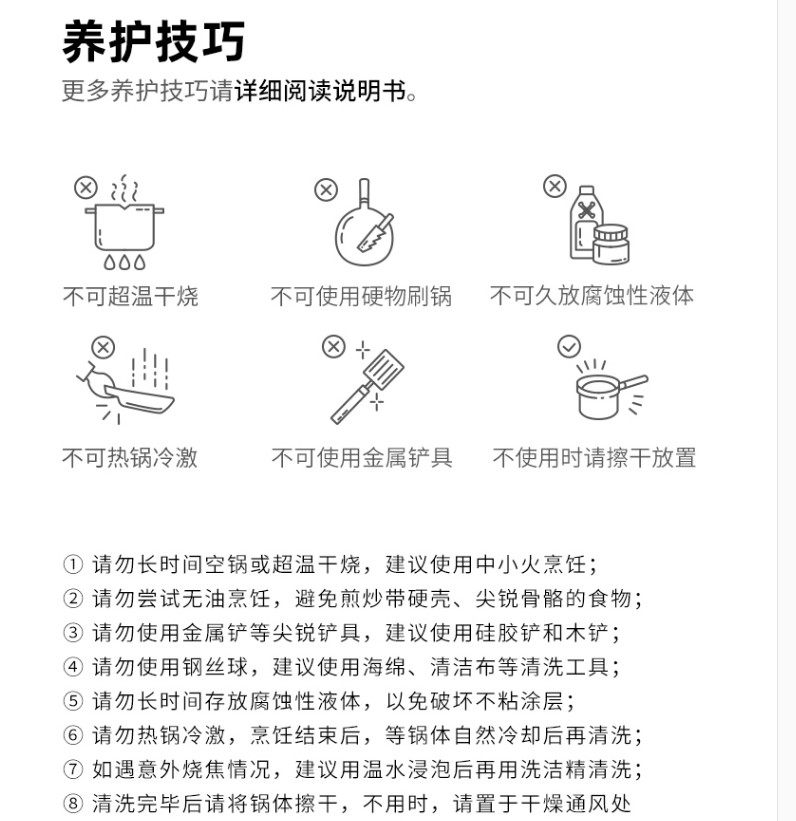 养护技巧

更多养护技巧请详细阅读说明书。

不可超温干烧

不可使用硬物刷锅

不可久放腐蚀性液体

不可热锅冷激

不可使用金属铲具

不使用时请擦干放置

① 请勿长时间空锅或超温干烧，建议使用中小火烹饪；
② 请勿尝试无油烹饪，避免煎炒带硬壳、尖锐骨骼的食物；
③ 请勿使用金属铲等尖锐铲具，建议使用硅胶铲和木铲；
④ 请勿使用钢丝球，建议使用海绵、清洁布等清洗工具；
⑤ 请勿长时间存放腐蚀性液体，以免破坏不粘涂层；
⑥ 请勿热锅冷激，烹饪结束后，等锅体自然冷却后再清洗；
⑦ 如遇意外烧焦情况，建议用温水浸泡后再用洗洁精清洗；
⑧ 清洗完毕后请将锅体擦干，不用时，请置于干燥通风处